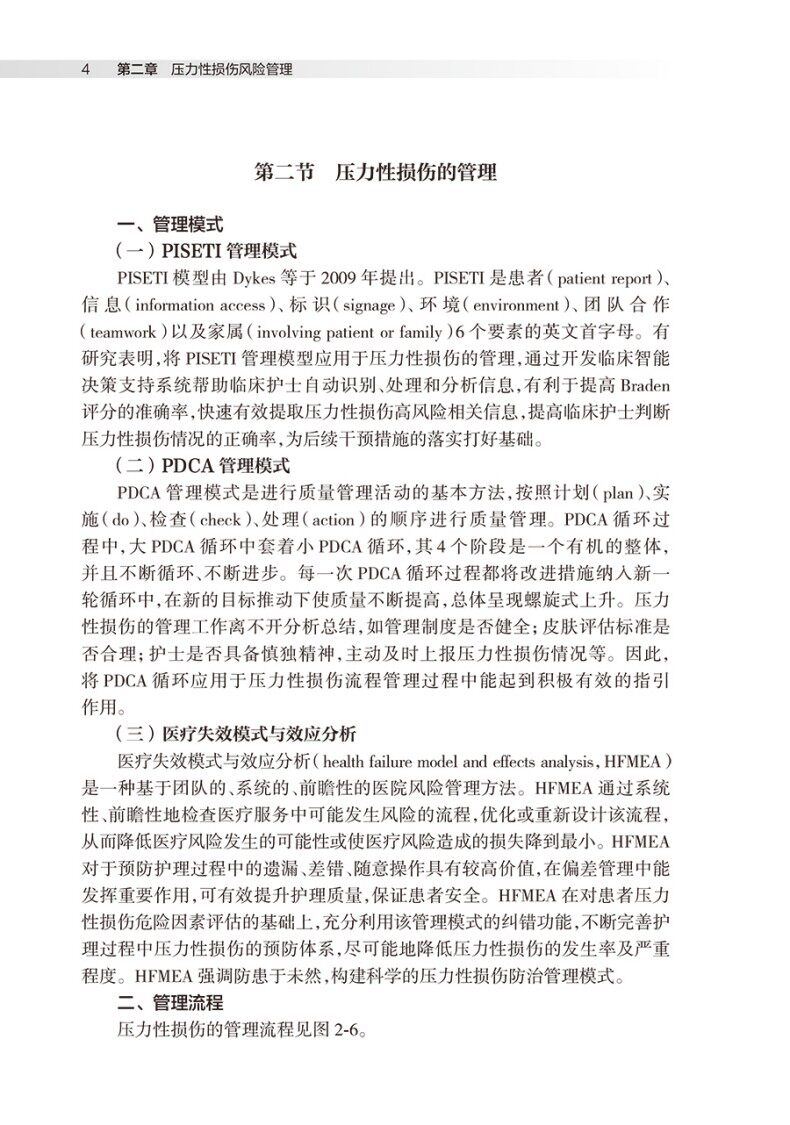 4　第二章　压力性损伤风险管理

第二节　压力性损伤的管理

一、管理模式

（一）PISETI 管理模式

PISETI 模型由 Dykes 等于 2009 年提出。PISETI 是患者（patient report）、信息（information access）、标识（signage）、环境（environment）、团队合作（teamwork）以及家属（involving patient or family）6 个要素的英文首字母。有研究表明，将 PISETI 管理模型应用于压力性损伤的管理，通过开发临床智能决策支持系统帮助临床护士自动识别、处理和分析信息，有利于提高 Braden 评分的准确率，快速有效提取压力性损伤高风险相关信息，提高临床护士判断压力性损伤情况的正确率，为后续干预措施的落实打好基础。

（二）PDCA 管理模式

PDCA 管理模式是进行质量管理活动的基本方法，按照计划（plan）、实施（do）、检查（check）、处理（action）的顺序进行质量管理。PDCA 循环过程中，大 PDCA 循环中套着小 PDCA 循环，其 4 个阶段是一个有机的整体，并且不断循环、不断进步。每一次 PDCA 循环过程都将改进措施纳入新一轮循环中，在新的目标推动下使质量不断提高，总体呈现螺旋式上升。压力性损伤的管理工作离不开分析总结，如管理制度是否健全；皮肤评估标准是否合理；护士是否具备慎独精神，主动及时上报压力性损伤情况等。因此，将 PDCA 循环应用于压力性损伤流程管理过程中能起到积极有效的指引作用。

（三）医疗失效模式与效应分析

医疗失效模式与效应分析（health failure model and effects analysis，HFMEA）是一种基于团队的、系统的、前瞻性的医院风险管理方法。HFMEA 通过系统性、前瞻性地检查医疗服务中可能发生风险的流程，优化或重新设计该流程，从而降低医疗风险发生的可能性或使医疗风险造成的损失降到最小。HFMEA 对于预防护理过程中的遗漏、差错、随意操作具有较高价值，在偏差管理中能发挥重要作用，可有效提升护理质量，保证患者安全。HFMEA 在对患者压力性损伤危险因素评估的基础上，充分利用该管理模式的纠错功能，不断完善护理过程中压力性损伤的预防体系，尽可能地降低压力性损伤的发生率及严重程度。HFMEA 强调防患于未然，构建科学的压力性损伤防治管理模式。

二、管理流程

压力性损伤的管理流程见图 2-6。